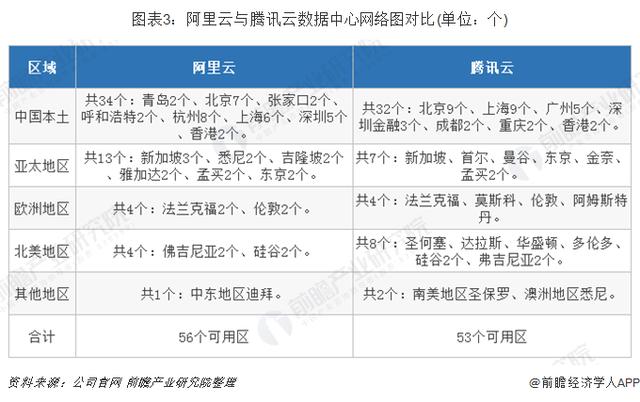 图表3：阿里云与腾讯云数据中心网络图对比(单位：个)

| 区域 | 阿里云 | 腾讯云 |
|---|---|---|
| 中国本土 | 共34个：青岛2个、北京7个、张家口2个、呼和浩特2个、杭州8个、上海6个、深圳5个、香港2个。 | 共32个：北京9个、上海9个、广州5个、深圳金融3个、成都2个、重庆2个、香港2个。 |
| 亚太地区 | 共13个：新加坡3个、悉尼2个、吉隆坡2个、雅加达2个、孟买2个、东京2个。 | 共7个：新加坡、首尔、曼谷、东京、金奈、孟买2个。 |
| 欧洲地区 | 共4个：法兰克福2个、伦敦2个。 | 共4个：法兰克福、莫斯科、伦敦、阿姆斯特丹。 |
| 北美地区 | 共4个：佛吉尼亚2个、硅谷2个。 | 共8个：圣何塞、达拉斯、华盛顿、多伦多、硅谷2个、弗吉尼亚2个。 |
| 其他地区 | 共1个：中东地区迪拜。 | 共2个：南美地区圣保罗、澳洲地区悉尼。 |
| 合计 | 56个可用区 | 53个可用区 |

资料来源：公司官网 前瞻产业研究院整理

@前瞻经济学人APP